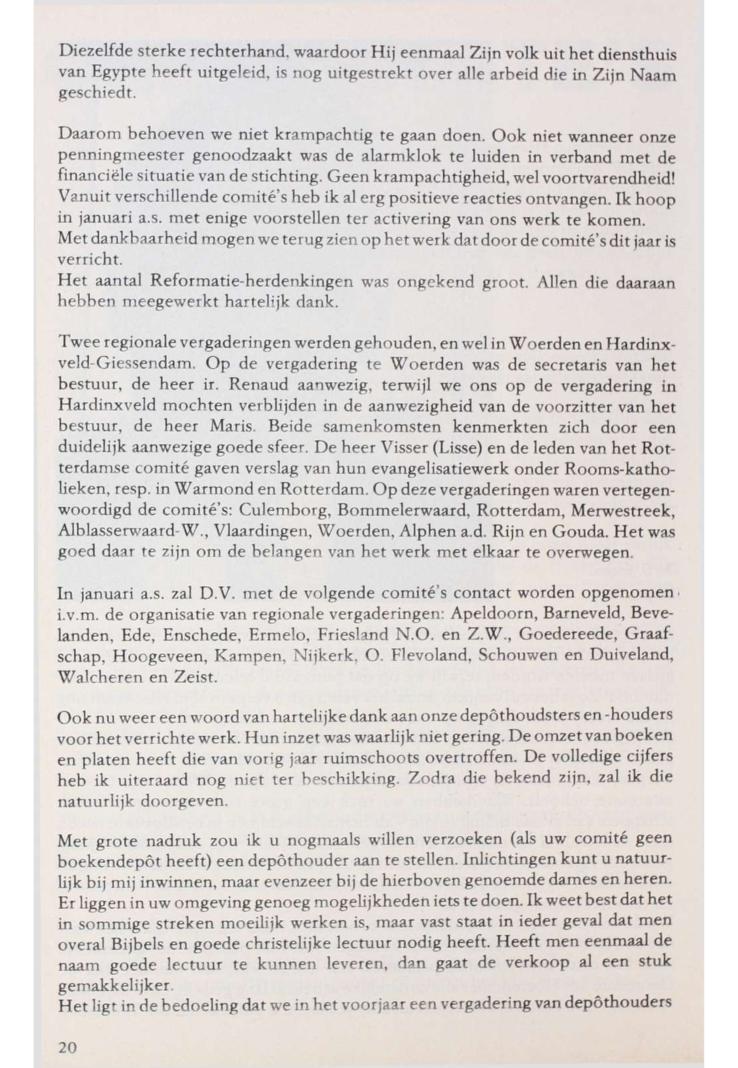 Diezelfde sterke rechterhand, waardoor Hij eenmaal Zijn volk uit het diensthuis van Egypte heeft uitgeleid, is nog uitgestrekt over alle arbeid die in Zijn Naam geschiedt.

Daarom behoeven we niet krampachtig te gaan doen. Ook niet wanneer onze penningmeester genoodzaakt was de alarmklok te luiden in verband met de financiële situatie van de stichting. Geen krampachtigheid, wel voortvarendheid! Vanuit verschillende comité's heb ik al erg positieve reacties ontvangen. Ik hoop in januari a.s. met enige voorstellen ter activering van ons werk te komen.
Met dankbaarheid mogen we terug zien op het werk dat door de comité's dit jaar is verricht.
Het aantal Reformatie-herdenkingen was ongekend groot. Allen die daaraan hebben meegewerkt hartelijk dank.

Twee regionale vergaderingen werden gehouden, en wel in Woerden en Hardinxveld-Giessendam. Op de vergadering te Woerden was de secretaris van het bestuur, de heer ir. Renaud aanwezig, terwijl we ons op de vergadering in Hardinxveld mochten verblijden in de aanwezigheid van de voorzitter van het bestuur, de heer Maris. Beide samenkomsten kenmerkten zich door een duidelijk aanwezige goede sfeer. De heer Visser (Lisse) en de leden van het Rotterdamse comité gaven verslag van hun evangelisatiewerk onder Rooms-katholieken, resp. in Warmond en Rotterdam. Op deze vergaderingen waren vertegenwoordigd de comité's: Culemborg, Bommelerwaard, Rotterdam, Merwestreek, Alblasserwaard-W., Vlaardingen, Woerden, Alphen a.d. Rijn en Gouda. Het was goed daar te zijn om de belangen van het werk met elkaar te overwegen.

In januari a.s. zal D.V. met de volgende comité's contact worden opgenomen i.v.m. de organisatie van regionale vergaderingen: Apeldoorn, Barneveld, Bevelanden, Ede, Enschede, Ermelo, Friesland N.O. en Z.W., Goedereede, Graafschap, Hoogeveen, Kampen, Nijkerk, O. Flevoland, Schouwen en Duiveland, Walcheren en Zeist.

Ook nu weer een woord van hartelijke dank aan onze depôthoudsters en -houders voor het verrichte werk. Hun inzet was waarlijk niet gering. De omzet van boeken en platen heeft die van vorig jaar ruimschoots overtroffen. De volledige cijfers heb ik uiteraard nog niet ter beschikking. Zodra die bekend zijn, zal ik die natuurlijk doorgeven.

Met grote nadruk zou ik u nogmaals willen verzoeken (als uw comité geen boekendepôt heeft) een depôthouder aan te stellen. Inlichtingen kunt u natuurlijk bij mij inwinnen, maar evenzeer bij de hierboven genoemde dames en heren. Er liggen in uw omgeving genoeg mogelijkheden iets te doen. Ik weet best dat het in sommige streken moeilijk werken is, maar vast staat in ieder geval dat men overal Bijbels en goede christelijke lectuur nodig heeft. Heeft men eenmaal de naam goede lectuur te kunnen leveren, dan gaat de verkoop al een stuk gemakkelijker.
Het ligt in de bedoeling dat we in het voorjaar een vergadering van depôthouders

20